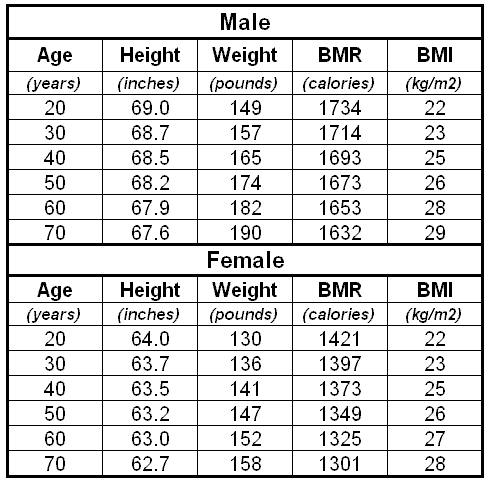 Male

| Age | Height | Weight | BMR | BMI |
|---|---|---|---|---|
| (years) | (inches) | (pounds) | (calories) | (kg/m2) |
| 20 | 69.0 | 149 | 1734 | 22 |
| 30 | 68.7 | 157 | 1714 | 23 |
| 40 | 68.5 | 165 | 1693 | 25 |
| 50 | 68.2 | 174 | 1673 | 26 |
| 60 | 67.9 | 182 | 1653 | 28 |
| 70 | 67.6 | 190 | 1632 | 29 |

Female

| Age | Height | Weight | BMR | BMI |
|---|---|---|---|---|
| (years) | (inches) | (pounds) | (calories) | (kg/m2) |
| 20 | 64.0 | 130 | 1421 | 22 |
| 30 | 63.7 | 136 | 1397 | 23 |
| 40 | 63.5 | 141 | 1373 | 25 |
| 50 | 63.2 | 147 | 1349 | 26 |
| 60 | 63.0 | 152 | 1325 | 27 |
| 70 | 62.7 | 158 | 1301 | 28 |